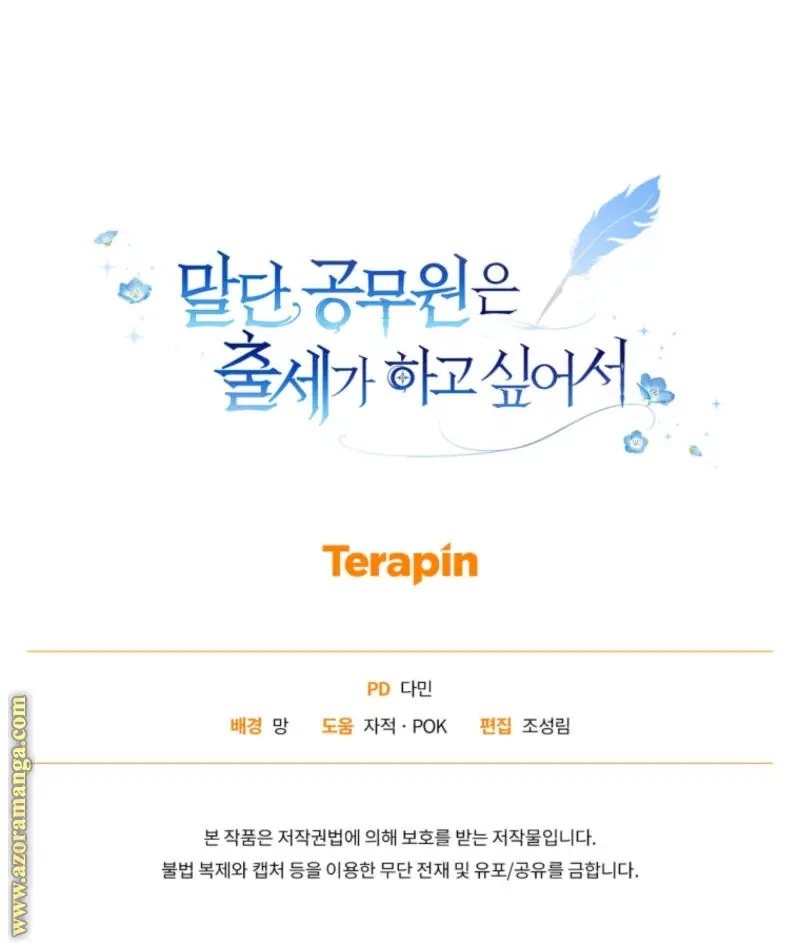 말단 공무원은
출세가 하고 싶어서

Terapin

PD 다민

배경 망   도움 자적 · POK   편집 조성림

본 작품은 저작권법에 의해 보호를 받는 저작물입니다.
불법 복제와 캡처 등을 이용한 무단 전재 및 유포/공유를 금합니다.

www.azoramanga.com